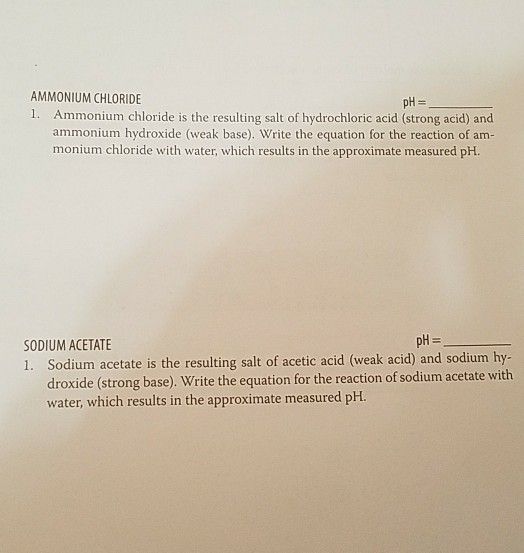 AMMONIUM CHLORIDE

pH = ____

1. Ammonium chloride is the resulting salt of hydrochloric acid (strong acid) and ammonium hydroxide (weak base). Write the equation for the reaction of ammonium chloride with water, which results in the approximate measured pH.

SODIUM ACETATE

pH = ____

1. Sodium acetate is the resulting salt of acetic acid (weak acid) and sodium hydroxide (strong base). Write the equation for the reaction of sodium acetate with water, which results in the approximate measured pH.